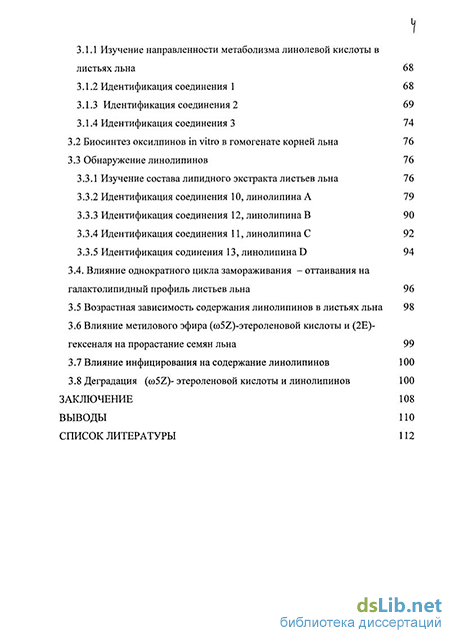 4

3.1.1 Изучение направленности метаболизма линолевой кислоты в листьях льна 68

3.1.2 Идентификация соединения 1 68

3.1.3 Идентификация соединения 2 69

3.1.4 Идентификация соединения 3 74

3.2 Биосинтез оксилипинов in vitro в гомогенате корней льна 76

3.3 Обнаружение линолипинов 76

3.3.1 Изучение состава липидного экстракта листьев льна 76

3.3.2 Идентификация соединения 10, линолипина А 79

3.3.3 Идентификация соединения 12, линолипина В 90

3.3.4 Идентификация соединения 11, линолипина С 92

3.3.5 Идентификация содинения 13, линолипина D 94

3.4. Влияние однократного цикла замораживания – оттаивания на галактолипидный профиль листьев льна 96

3.5 Возрастная зависимость содержания линолипинов в листьях льна 98

3.6 Влияние метилового эфира (ω5Z)-этероленовой кислоты и (2E)-гексеналя на прорастание семян льна 99

3.7 Влияние инфицирования на содержание линолипинов 100

3.8 Деградация (ω5Z)- этероленовой кислоты и линолипинов 100

ЗАКЛЮЧЕНИЕ 108

ВЫВОДЫ 110

СПИСОК ЛИТЕРАТУРЫ 112

dsLib.net
библиотека диссертаций